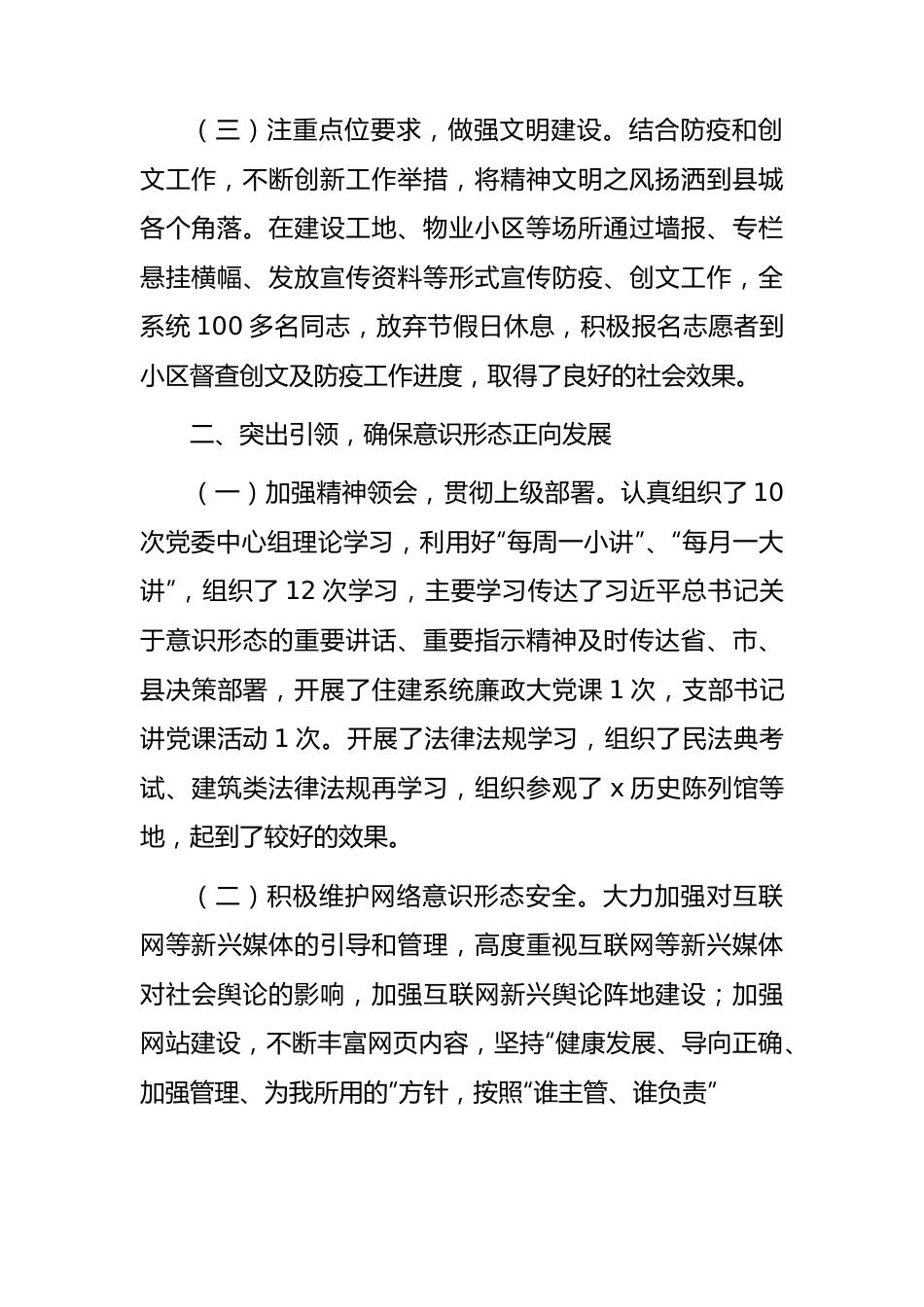 （三）注重点位要求，做强文明建设。结合防疫和创文工作，不断创新工作举措，将精神文明之风扬洒到县城各个角落。在建设工地、物业小区等场所通过墙报、专栏悬挂横幅、发放宣传资料等形式宣传防疫、创文工作，全系统 100 多名同志，放弃节假日休息，积极报名志愿者到小区督查创文及防疫工作进度，取得了良好的社会效果。

二、突出引领，确保意识形态正向发展

（一）加强精神领会，贯彻上级部署。认真组织了 10 次党委中心组理论学习，利用好“每周一小讲”、“每月一大讲”，组织了 12 次学习，主要学习传达了习近平总书记关于意识形态的重要讲话、重要指示精神及时传达省、市、县决策部署，开展了住建系统廉政大党课 1 次，支部书记讲党课活动 1 次。开展了法律法规学习，组织了民法典考试、建筑类法律法规再学习，组织参观了 x 历史陈列馆等地，起到了较好的效果。

（二）积极维护网络意识形态安全。大力加强对互联网等新兴媒体的引导和管理，高度重视互联网等新兴媒体对社会舆论的影响，加强互联网新兴舆论阵地建设；加强网站建设，不断丰富网页内容，坚持“健康发展、导向正确、加强管理、为我所用的”方针，按照“谁主管、谁负责”